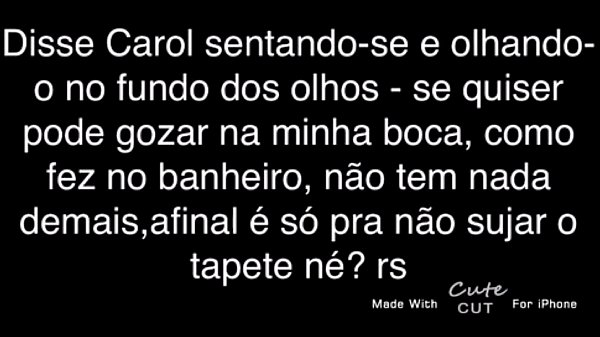 Disse Carol sentando-se e olhando-o no fundo dos olhos - se quiser pode gozar na minha boca, como fez no banheiro, não tem nada demais,afinal é só pra não sujar o tapete né? rs

Made With Cute CUT For iPhone